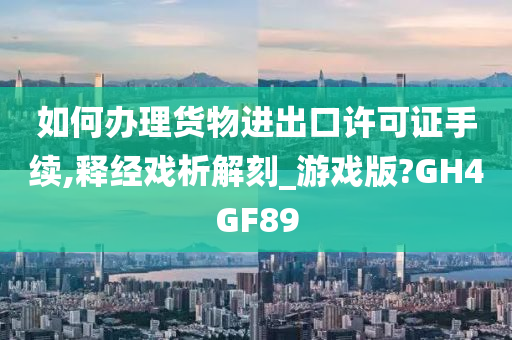 如何办理货物进出口许可证手续,释经戏析解刻_游戏版?GH4GF89